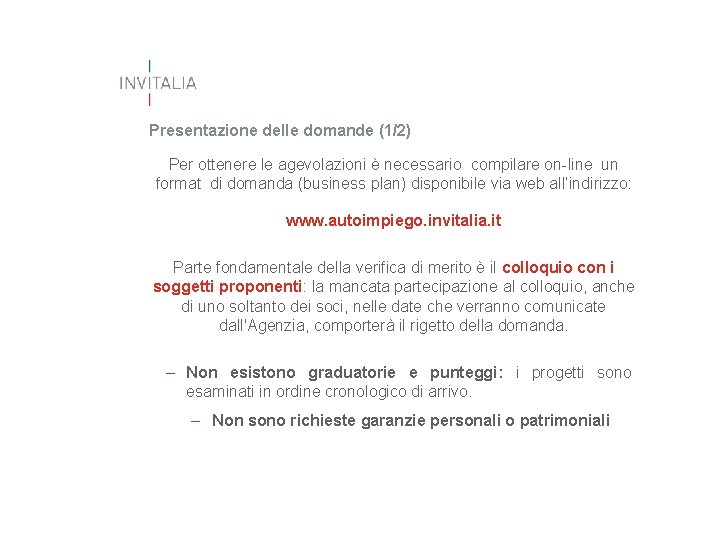 INVITALIA

Presentazione delle domande (1/2)

Per ottenere le agevolazioni è necessario compilare on-line un format di domanda (business plan) disponibile via web all'indirizzo:

www.autoimpiego.invitalia.it

Parte fondamentale della verifica di merito è il colloquio con i soggetti proponenti: la mancata partecipazione al colloquio, anche di uno soltanto dei soci, nelle date che verranno comunicate dall'Agenzia, comporterà il rigetto della domanda.

– Non esistono graduatorie e punteggi: i progetti sono esaminati in ordine cronologico di arrivo.

– Non sono richieste garanzie personali o patrimoniali